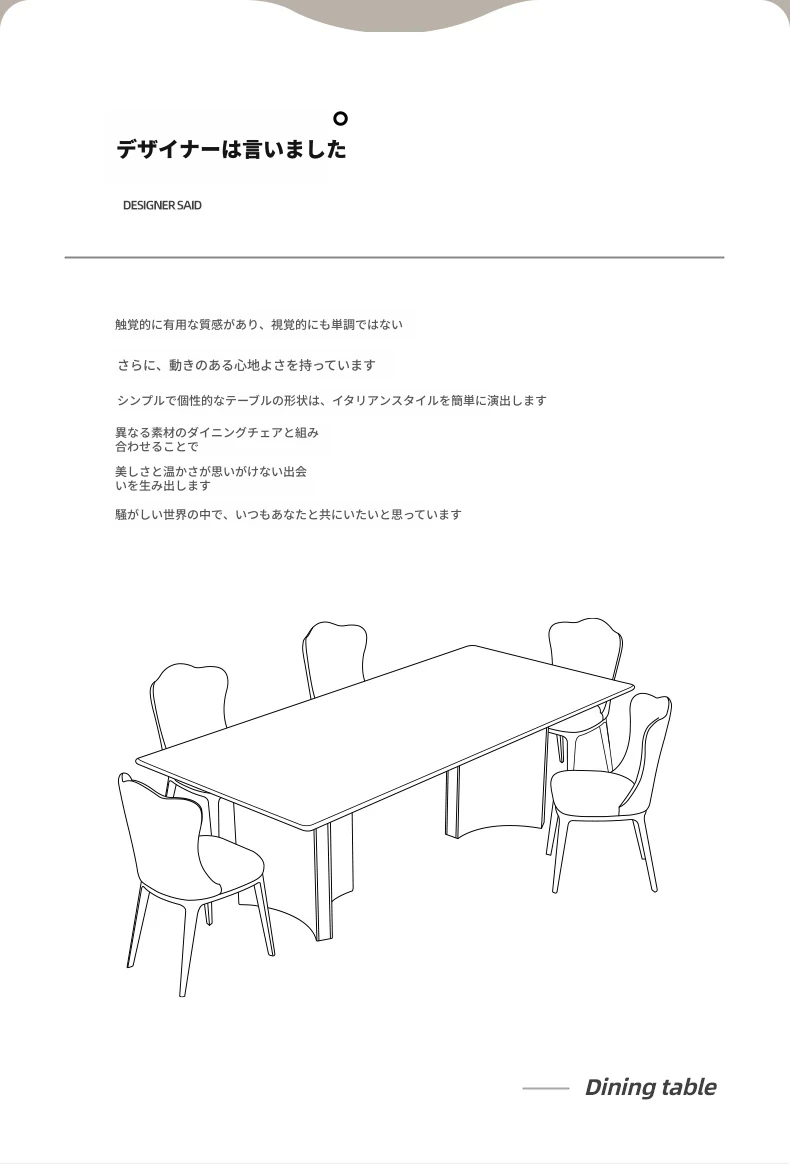 デザイナーは言いました

DESIGNER SAID

触覚的に有用な質感があり、視覚的にも単調ではない

さらに、動きのある心地よさを持っています

シンプルで個性的なテーブルの形状は、イタリアンスタイルを簡単に演出します

異なる素材のダイニングチェアと組み合わせることで

美しさと温かさが思いがけない出会いを生み出します

騒がしい世界の中で、いつもあなたと共にいたいと思っています

Dining table